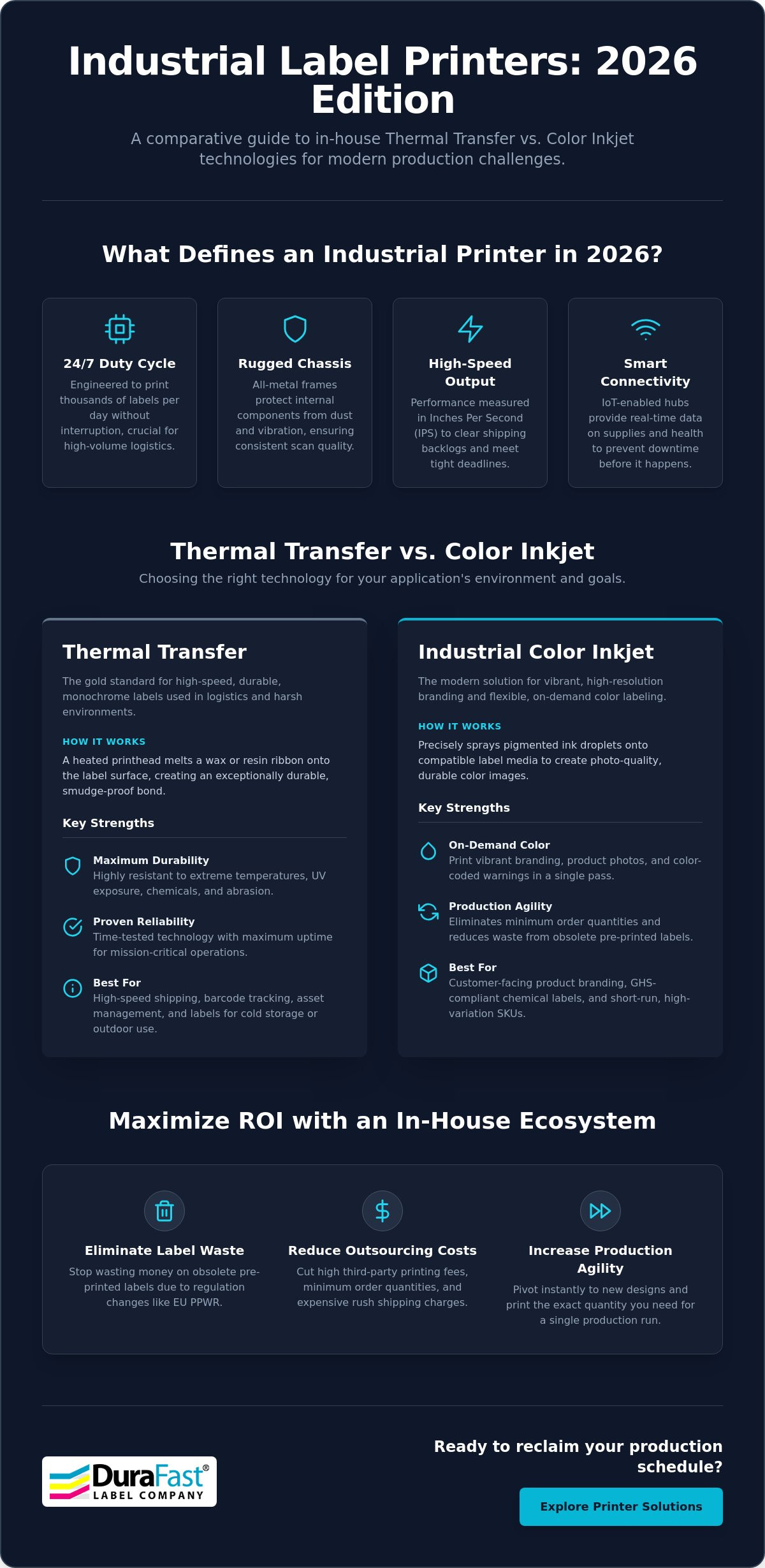 Industrial Label Printers: 2026 Edition

A comparative guide to in-house Thermal Transfer vs. Color Inkjet technologies for modern production challenges.

What Defines an Industrial Printer in 2026?

24/7 Duty Cycle

Engineered to print thousands of labels per day without interruption, crucial for high-volume logistics.

Rugged Chassis

All-metal frames protect internal components from dust and vibration, ensuring consistent scan quality.

High-Speed Output

Performance measured in Inches Per Second (IPS) to clear shipping backlogs and meet tight deadlines.

Smart Connectivity

IoT-enabled hubs provide real-time data on supplies and health to prevent downtime before it happens.

Thermal Transfer vs. Color Inkjet

Choosing the right technology for your application's environment and goals.

Thermal Transfer

The gold standard for high-speed, durable, monochrome labels used in logistics and harsh environments.

HOW IT WORKS

A heated printhead melts a wax or resin ribbon onto the label surface, creating an exceptionally durable, smudge-proof bond.

Key Strengths

Maximum Durability
Highly resistant to extreme temperatures, UV exposure, chemicals, and abrasion.

Proven Reliability
Time-tested technology with maximum uptime for mission-critical operations.

Best For
High-speed shipping, barcode tracking, asset management, and labels for cold storage or outdoor use.

Industrial Color Inkjet

The modern solution for vibrant, high-resolution branding and flexible, on-demand color labeling.

HOW IT WORKS

Precisely sprays pigmented ink droplets onto compatible label media to create photo-quality, durable color images.

Key Strengths

On-Demand Color
Print vibrant branding, product photos, and color-coded warnings in a single pass.

Production Agility
Eliminates minimum order quantities and reduces waste from obsolete pre-printed labels.

Best For
Customer-facing product branding, GHS-compliant chemical labels, and short-run, high-variation SKUs.

Maximize ROI with an In-House Ecosystem

Eliminate Label Waste

Stop wasting money on obsolete pre-printed labels due to regulation changes like EU PPWR.

Reduce Outsourcing Costs

Cut high third-party printing fees, minimum order quantities, and expensive rush shipping charges.

Increase Production Agility

Pivot instantly to new designs and print the exact quantity you need for a single production run.

DuraFast®
LABEL COMPANY

Ready to reclaim your production schedule?

Explore Printer Solutions